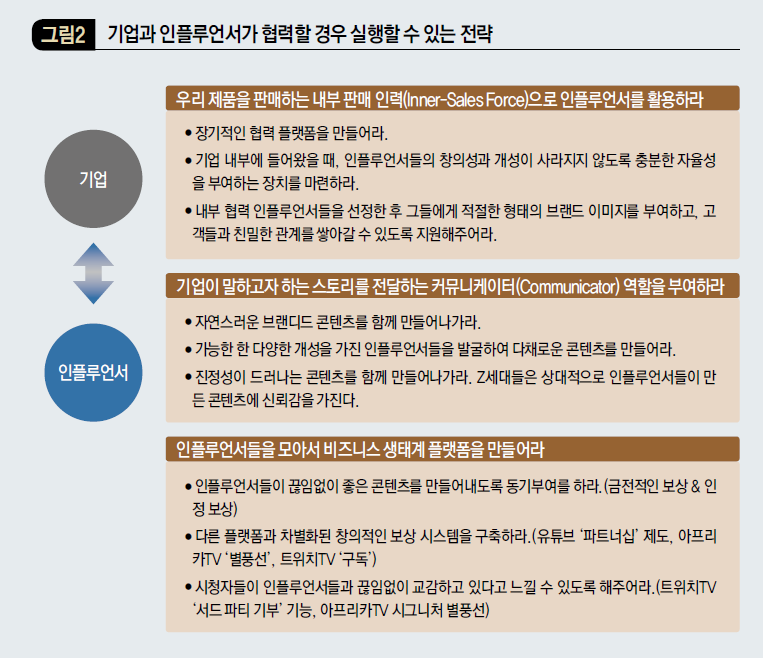 그림2 기업과 인플루언서가 협력할 경우 실행할 수 있는 전략

기업

인플루언서

우리 제품을 판매하는 내부 판매 인력(Inner-Sales Force)으로 인플루언서를 활용하라

• 장기적인 협력 플랫폼을 만들어라.
• 기업 내부에 들어왔을 때, 인플루언서들의 창의성과 개성이 사라지지 않도록 충분한 자율성을 부여하는 장치를 마련하라.
• 내부 협력 인플루언서들을 선정한 후 그들에게 적절한 형태의 브랜드 이미지를 부여하고, 고객들과 친밀한 관계를 쌓아갈 수 있도록 지원해주어라.

기업이 말하고자 하는 스토리를 전달하는 커뮤니케이터(Communicator) 역할을 부여하라

• 자연스러운 브랜디드 콘텐츠를 함께 만들어나가라.
• 가능한 한 다양한 개성을 가진 인플루언서들을 발굴하여 다채로운 콘텐츠를 만들어라.
• 진정성이 드러나는 콘텐츠를 함께 만들어나가라. Z세대들은 상대적으로 인플루언서들이 만든 콘텐츠에 신뢰감을 가진다.

인플루언서들을 모아서 비즈니스 생태계 플랫폼을 만들어라

• 인플루언서들이 끊임없이 좋은 콘텐츠를 만들어내도록 동기부여를 하라.(금전적인 보상 & 인정 보상)
• 다른 플랫폼과 차별화된 창의적인 보상 시스템을 구축하라.(유튜브 '파트너십' 제도, 아프리카TV '별풍선', 트위치TV '구독')
• 시청자들이 인플루언서들과 끊임없이 교감하고 있다고 느낄 수 있도록 해주어라.(트위치TV '서드 파티 기부' 기능, 아프리카TV 시그니처 별풍선)